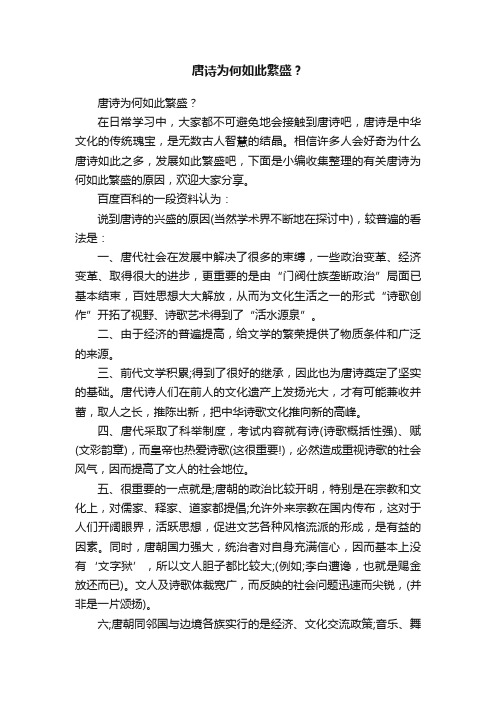 唐诗为何如此繁盛？

唐诗为何如此繁盛？

在日常学习中，大家都不可避免地会接触到唐诗吧，唐诗是中华文化的传统瑰宝，是无数古人智慧的结晶。相信许多人会好奇为什么唐诗如此之多，发展如此繁盛吧，下面是小编收集整理的有关唐诗为何如此繁盛的原因，欢迎大家分享。

百度百科的一段资料认为：

说到唐诗的兴盛的原因(当然学术界不断地在探讨中)，较普遍的看法是：

一、唐代社会在发展中解决了很多的束缚，一些政治变革、经济变革、取得很大的进步，更重要的是由“门阀仕族垄断政治”局面已基本结束，百姓思想大大解放，从而为文化生活之一的形式“诗歌创作”开拓了视野、诗歌艺术得到了“活水源泉”。

二、由于经济的普遍提高，给文学的繁荣提供了物质条件和广泛的来源。

三、前代文学积累;得到了很好的继承，因此也为唐诗奠定了坚实的基础。唐代诗人们在前人的文化遗产上发扬光大，才有可能兼收并蓄，取人之长，推陈出新，把中华诗歌文化推向新的高峰。

四、唐代采取了科举制度，考试内容就有诗(诗歌概括性强)、赋(文彩韵章)，而皇帝也热爱诗歌(这很重要!)，必然造成重视诗歌的社会风气，因而提高了文人的社会地位。

五、很重要的一点就是;唐朝的政治比较开明，特别是在宗教和文化上，对儒家、释家、道家都提倡;允许外来宗教在国内传布，这对于人们开阔眼界，活跃思想，促进文艺各种风格流派的形成，是有益的因素。同时，唐朝国力强大，统治者对自身充满信心，因而基本上没有‘文字狱’，所以文人胆子都比较大;(例如;李白遭谗，也就是赐金放还而已)。文人及诗歌体裁宽广，而反映的社会问题迅速而尖锐，(并非是一片颂扬)。

六;唐朝同邻国与边境各族实行的是经济、文化交流政策;音乐、舞